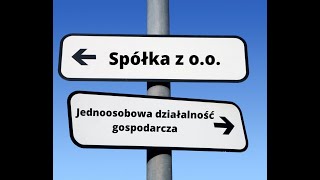 Spółka z o.o.

Jednoosobowa działalność gospodarcza